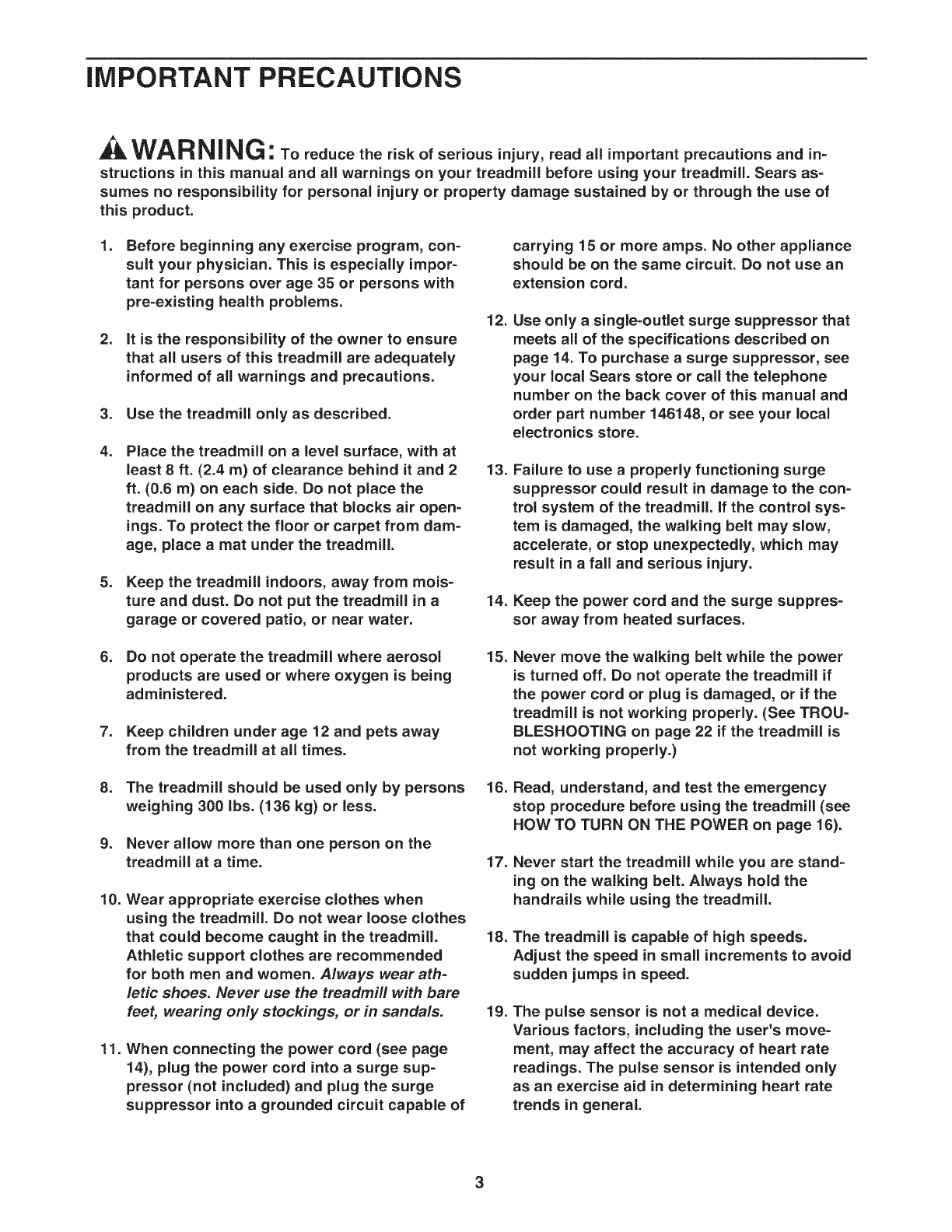 IMPORTANT PRECAUTIONS

WARNING: To reduce the risk of serious injury, read all important precautions and instructions in this manual and all warnings on your treadmill before using your treadmill. Sears assumes no responsibility for personal injury or property damage sustained by or through the use of this product.

1. Before beginning any exercise program, consult your physician. This is especially important for persons over age 35 or persons with pre-existing health problems.

2. It is the responsibility of the owner to ensure that all users of this treadmill are adequately informed of all warnings and precautions.

3. Use the treadmill only as described.

4. Place the treadmill on a level surface, with at least 8 ft. (2.4 m) of clearance behind it and 2 ft. (0.6 m) on each side. Do not place the treadmill on any surface that blocks air openings. To protect the floor or carpet from damage, place a mat under the treadmill.

5. Keep the treadmill indoors, away from moisture and dust. Do not put the treadmill in a garage or covered patio, or near water.

6. Do not operate the treadmill where aerosol products are used or where oxygen is being administered.

7. Keep children under age 12 and pets away from the treadmill at all times.

8. The treadmill should be used only by persons weighing 300 lbs. (136 kg) or less.

9. Never allow more than one person on the treadmill at a time.

10. Wear appropriate exercise clothes when using the treadmill. Do not wear loose clothes that could become caught in the treadmill. Athletic support clothes are recommended for both men and women. Always wear athletic shoes. Never use the treadmill with bare feet, wearing only stockings, or in sandals.

11. When connecting the power cord (see page 14), plug the power cord into a surge suppressor (not included) and plug the surge suppressor into a grounded circuit capable of carrying 15 or more amps. No other appliance should be on the same circuit. Do not use an extension cord.

12. Use only a single-outlet surge suppressor that meets all of the specifications described on page 14. To purchase a surge suppressor, see your local Sears store or call the telephone number on the back cover of this manual and order part number 146148, or see your local electronics store.

13. Failure to use a properly functioning surge suppressor could result in damage to the control system of the treadmill. If the control system is damaged, the walking belt may slow, accelerate, or stop unexpectedly, which may result in a fall and serious injury.

14. Keep the power cord and the surge suppressor away from heated surfaces.

15. Never move the walking belt while the power is turned off. Do not operate the treadmill if the power cord or plug is damaged, or if the treadmill is not working properly. (See TROUBLESHOOTING on page 22 if the treadmill is not working properly.)

16. Read, understand, and test the emergency stop procedure before using the treadmill (see HOW TO TURN ON THE POWER on page 16).

17. Never start the treadmill while you are standing on the walking belt. Always hold the handrails while using the treadmill.

18. The treadmill is capable of high speeds. Adjust the speed in small increments to avoid sudden jumps in speed.

19. The pulse sensor is not a medical device. Various factors, including the user's movement, may affect the accuracy of heart rate readings. The pulse sensor is intended only as an exercise aid in determining heart rate trends in general.

3